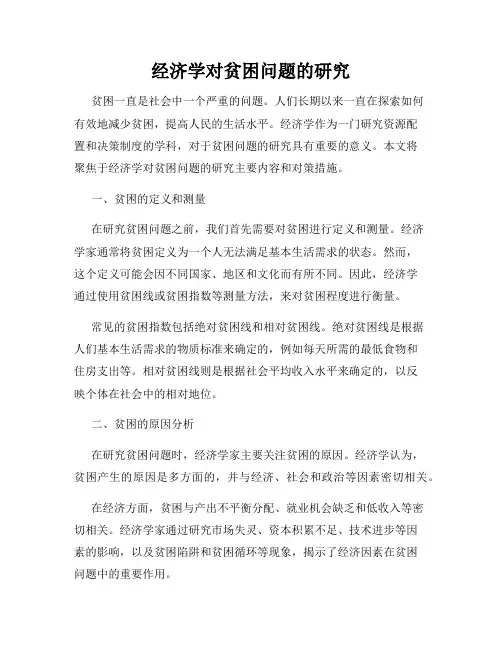 经济学对贫困问题的研究

贫困一直是社会中一个严重的问题。人们长期以来一直在探索如何有效地减少贫困，提高人民的生活水平。经济学作为一门研究资源配置和决策制度的学科，对于贫困问题的研究具有重要的意义。本文将聚焦于经济学对贫困问题的研究主要内容和对策措施。

一、贫困的定义和测量

在研究贫困问题之前，我们首先需要对贫困进行定义和测量。经济学家通常将贫困定义为一个人无法满足基本生活需求的状态。然而，这个定义可能会因不同国家、地区和文化而有所不同。因此，经济学通过使用贫困线或贫困指数等测量方法，来对贫困程度进行衡量。

常见的贫困指数包括绝对贫困线和相对贫困线。绝对贫困线是根据人们基本生活需求的物质标准来确定的，例如每天所需的最低食物和住房支出等。相对贫困线则是根据社会平均收入水平来确定的，以反映个体在社会中的相对地位。

二、贫困的原因分析

在研究贫困问题时，经济学家主要关注贫困的原因。经济学认为，贫困产生的原因是多方面的，并与经济、社会和政治等因素密切相关。

在经济方面，贫困与产出不平衡分配、就业机会缺乏和低收入等密切相关。经济学家通过研究市场失灵、资本积累不足、技术进步等因素的影响，以及贫困陷阱和贫困循环等现象，揭示了经济因素在贫困问题中的重要作用。